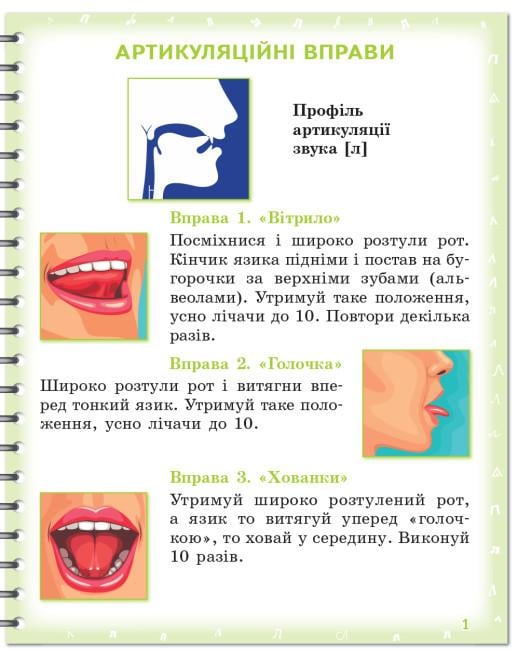 АРТИКУЛЯЦІЙНІ ВПРАВИ

Профіль артикуляції звука [л]

Вправа 1. «Вітрило»

Посміхнися і широко розтули рот. Кінчик язика підніми і постав на бугорочки за верхніми зубами (альвеолами). Утримуй таке положення, усно лічачи до 10. Повтори декілька разів.

Вправа 2. «Голочка»

Широко розтули рот і витягни вперед тонкий язик. Утримуй таке положення, усно лічачи до 10.

Вправа 3. «Хованки»

Утримуй широко розтулений рот, а язик то витягуй уперед «голочкою», то ховай у середину. Виконуй 10 разів.

1